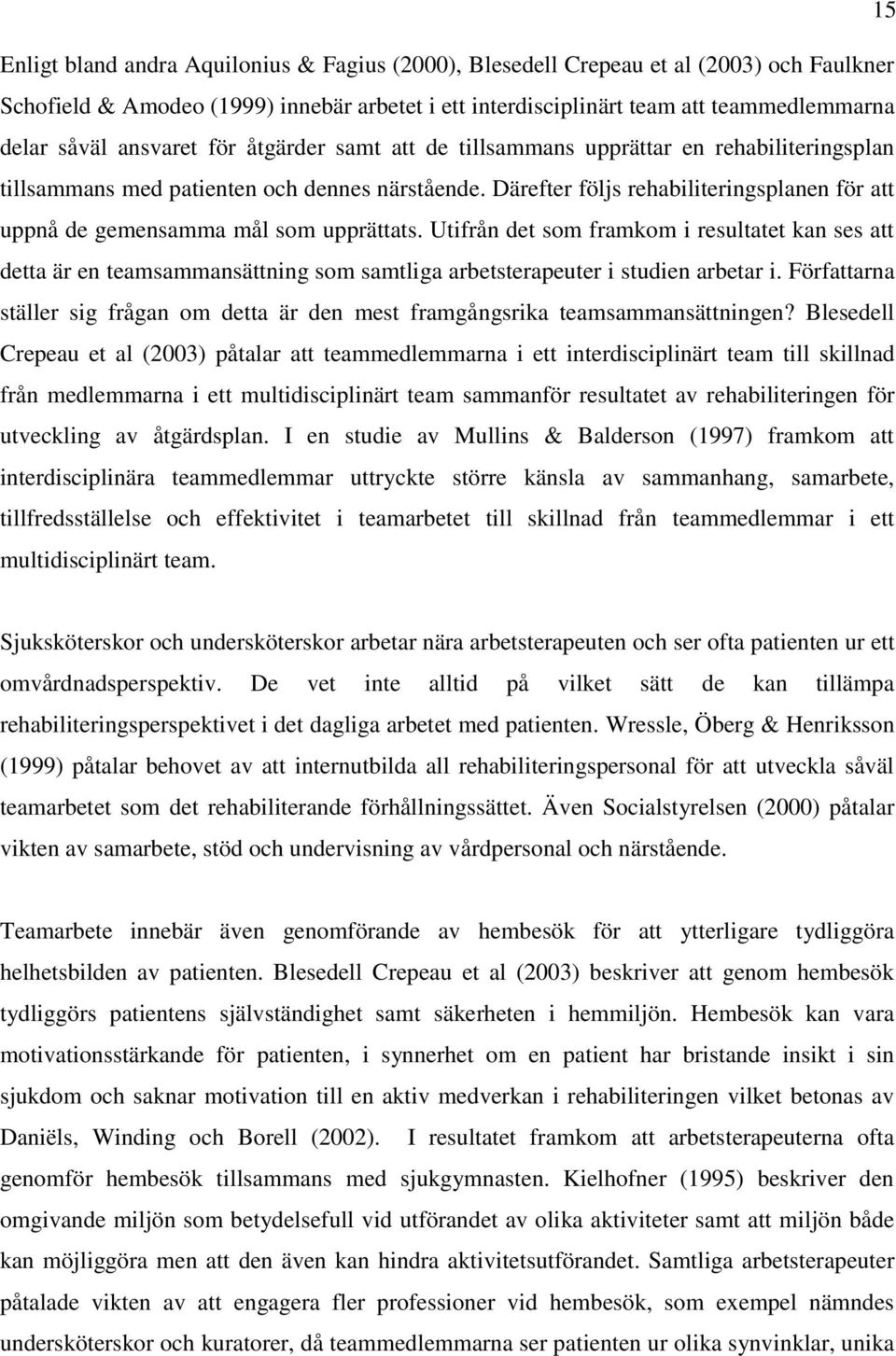 15

Enligt bland andra Aquilonius & Fagius (2000), Blesedell Crepeau et al (2003) och Faulkner Schofield & Amodeo (1999) innebär arbetet i ett interdisciplinärt team att teammedlemmarna delar såväl ansvaret för åtgärder samt att de tillsammans upprättar en rehabiliteringsplan tillsammans med patienten och dennes närstående. Därefter följs rehabiliteringsplanen för att uppnå de gemensamma mål som upprättats. Utifrån det som framkom i resultatet kan ses att detta är en teamsammansättning som samtliga arbetsterapeuter i studien arbetar i. Författarna ställer sig frågan om detta är den mest framgångsrika teamsammansättningen? Blesedell Crepeau et al (2003) påtalar att teammedlemmarna i ett interdisciplinärt team till skillnad från medlemmarna i ett multidisciplinärt team sammanför resultatet av rehabiliteringen för utveckling av åtgärdsplan. I en studie av Mullins & Balderson (1997) framkom att interdisciplinära teammedlemmar uttryckte större känsla av sammanhang, samarbete, tillfredsställelse och effektivitet i teamarbetet till skillnad från teammedlemmar i ett multidisciplinärt team.

Sjuksköterskor och undersköterskor arbetar nära arbetsterapeuten och ser ofta patienten ur ett omvårdnadsperspektiv. De vet inte alltid på vilket sätt de kan tillämpa rehabiliteringsperspektivet i det dagliga arbetet med patienten. Wressle, Öberg & Henriksson (1999) påtalar behovet av att internutbilda all rehabiliteringspersonal för att utveckla såväl teamarbetet som det rehabiliterande förhållningssättet. Även Socialstyrelsen (2000) påtalar vikten av samarbete, stöd och undervisning av vårdpersonal och närstående.

Teamarbete innebär även genomförande av hembesök för att ytterligare tydliggöra helhetsbilden av patienten. Blesedell Crepeau et al (2003) beskriver att genom hembesök tydliggörs patientens självständighet samt säkerheten i hemmiljön. Hembesök kan vara motivationsstärkande för patienten, i synnerhet om en patient har bristande insikt i sin sjukdom och saknar motivation till en aktiv medverkan i rehabiliteringen vilket betonas av Daniëls, Winding och Borell (2002). I resultatet framkom att arbetsterapeuterna ofta genomför hembesök tillsammans med sjukgymnasten. Kielhofner (1995) beskriver den omgivande miljön som betydelsefull vid utförandet av olika aktiviteter samt att miljön både kan möjliggöra men att den även kan hindra aktivitetsutförandet. Samtliga arbetsterapeuter påtalade vikten av att engagera fler professioner vid hembesök, som exempel nämndes undersköterskor och kuratorer, då teammedlemmarna ser patienten ur olika synvinklar, unika